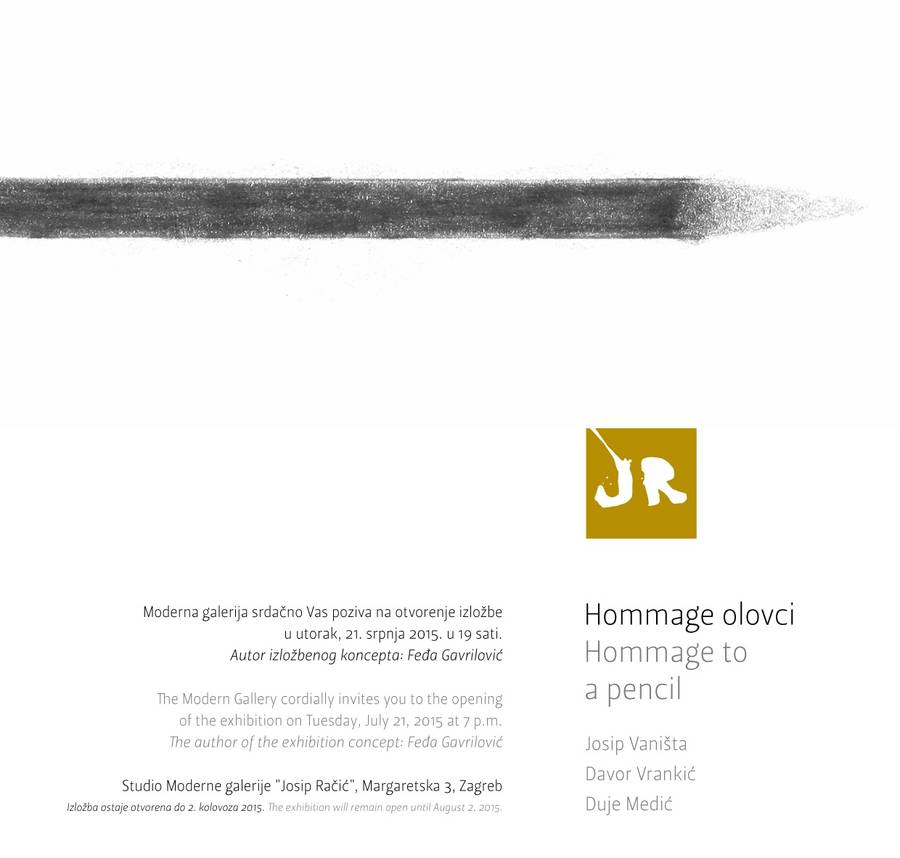 JR

Moderna galerija srdačno Vas poziva na otvorenje izložbe u utorak, 21. srpnja 2015. u 19 sati.
Autor izložbenog koncepta: Feđa Gavrilović

The Modern Gallery cordially invites you to the opening of the exhibition on Tuesday, July 21, 2015 at 7 p.m.
The author of the exhibition concept: Feđa Gavrilović

Studio Moderne galerije "Josip Račić", Margaretska 3, Zagreb
Izložba ostaje otvorena do 2. kolovoza 2015. The exhibition will remain open until August 2, 2015.

Hommage olovci
Hommage to
a pencil

Josip Vaništa
Davor Vrankić
Duje Medić